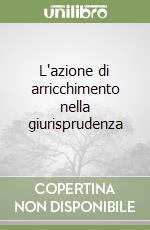 unilibro

L'azione di arricchimento nella giurisprudenza

COPERTINA NON DISPONIBILE